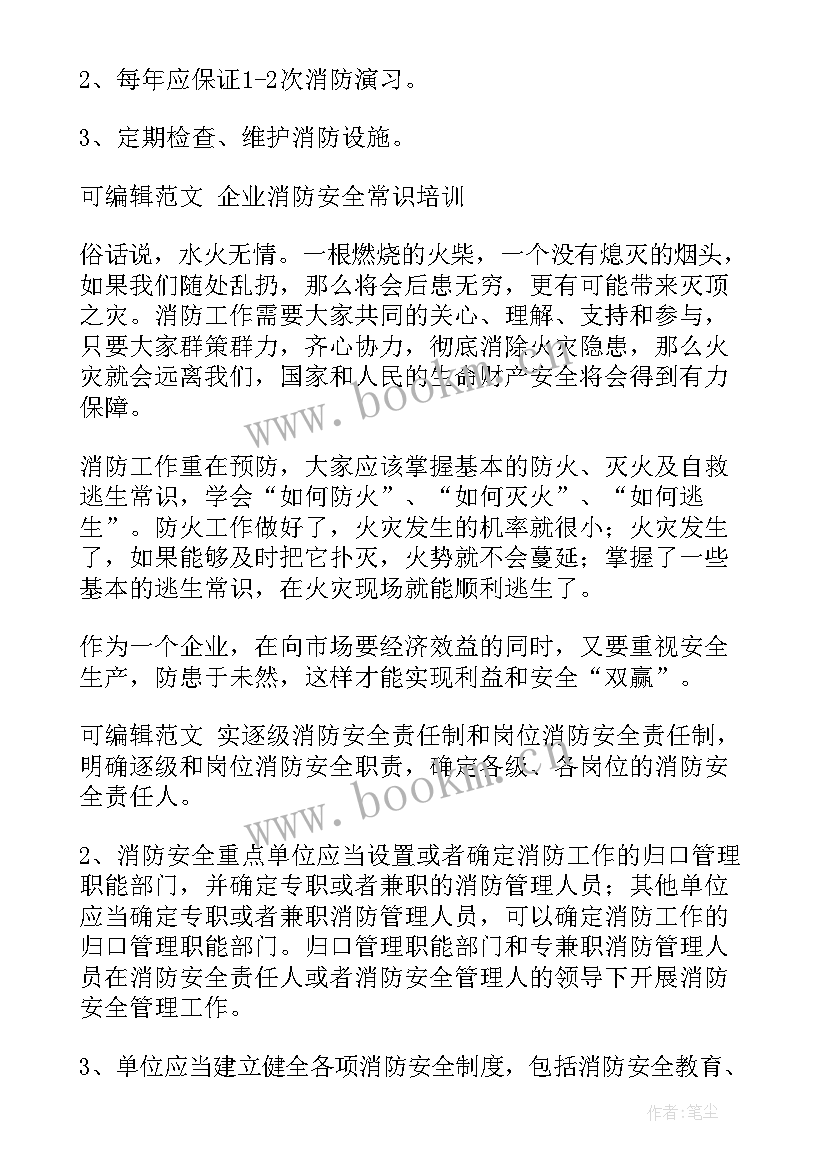 2、每年应保证1-2次消防演习。

3、定期检查、维护消防设施。

可编辑范文 企业消防安全常识培训

俗话说，水火无情。一根燃烧的火柴，一个没有熄灭的烟头，如果我们随处乱扔，那么将会后患无穷，更有可能带来灭顶之灾。消防工作需要大家共同的关心、理解、支持和参与，只要大家群策群力，齐心协力，彻底消除火灾隐患，那么火灾就会远离我们，国家和人民的生命财产安全将会得到有力保障。

消防工作重在预防，大家应该掌握基本的防火、灭火及自救逃生常识，学会“如何防火”、“如何灭火”、“如何逃生”。防火工作做好了，火灾发生的机率就很小；火灾发生了，如果能够及时把它扑灭，火势就不会蔓延；掌握了一些基本的逃生常识，在火灾现场就能顺利逃生了。

作为一个企业，在向市场要经济效益的同时，又要重视安全生产，防患于未然，这样才能实现利益和安全“双赢”。

可编辑范文 实逐级消防安全责任制和岗位消防安全责任制，明确逐级和岗位消防安全职责，确定各级、各岗位的消防安全责任人。

2、消防安全重点单位应当设置或者确定消防工作的归口管理职能部门，并确定专职或者兼职的消防管理人员；其他单位应当确定专职或者兼职消防管理人员，可以确定消防工作的归口管理职能部门。归口管理职能部门和专兼职消防管理人员在消防安全责任人或者消防安全管理人的领导下开展消防安全管理工作。

3、单位应当建立健全各项消防安全制度，包括消防安全教育、

www.bookm.cn
www.bookm.cn
作者：笔尘